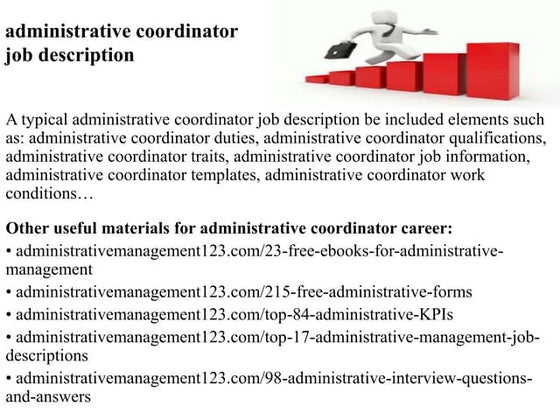 administrative coordinator job description

A typical administrative coordinator job description be included elements such as: administrative coordinator duties, administrative coordinator qualifications, administrative coordinator traits, administrative coordinator job information, administrative coordinator templates, administrative coordinator work conditions…

Other useful materials for administrative coordinator career:
• administrativemanagement123.com/23-free-ebooks-for-administrative-management
• administrativemanagement123.com/215-free-administrative-forms
• administrativemanagement123.com/top-84-administrative-KPIs
• administrativemanagement123.com/top-17-administrative-management-job-descriptions
• administrativemanagement123.com/98-administrative-interview-questions-and-answers